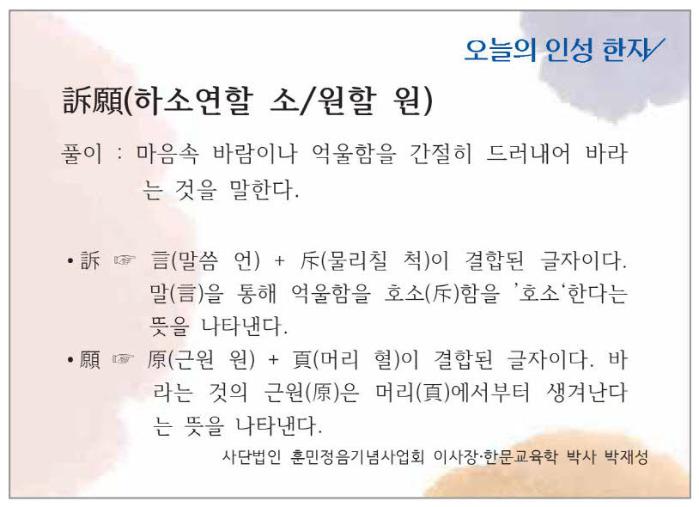 오늘의 인성 한자

訴願(하소연할 소/원할 원)

풀이 : 마음속 바람이나 억울함을 간절히 드러내어 바라는 것을 말한다.

• 訴 ☞ 言(말씀 언) + 斥(물리칠 척)이 결합된 글자이다. 말(言)을 통해 억울함을 호소(斥)함을 '호소'한다는 뜻을 나타낸다.

• 願 ☞ 原(근원 원) + 頁(머리 혈)이 결합된 글자이다. 바라는 것의 근원(原)은 머리(頁)에서부터 생겨난다는 뜻을 나타낸다.

사단법인 훈민정음기념사업회 이사장·한문교육학 박사 박재성